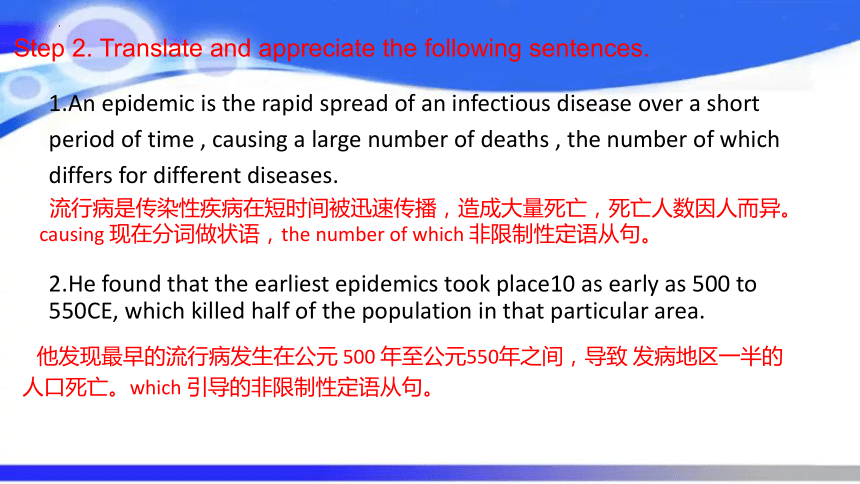 Step 2. Translate and appreciate the following sentences.

1.An epidemic is the rapid spread of an infectious disease over a short period of time , causing a large number of deaths , the number of which differs for different diseases.

流行病是传染性疾病在短时间被迅速传播，造成大量死亡，死亡人数因人而异。

causing 现在分词做状语，the number of which 非限制性定语从句。

2.He found that the earliest epidemics took place10 as early as 500 to 550CE, which killed half of the population in that particular area.

他发现最早的流行病发生在公元 500 年至公元550年之间，导致 发病地区一半的人口死亡。which 引导的非限制性定语从句。